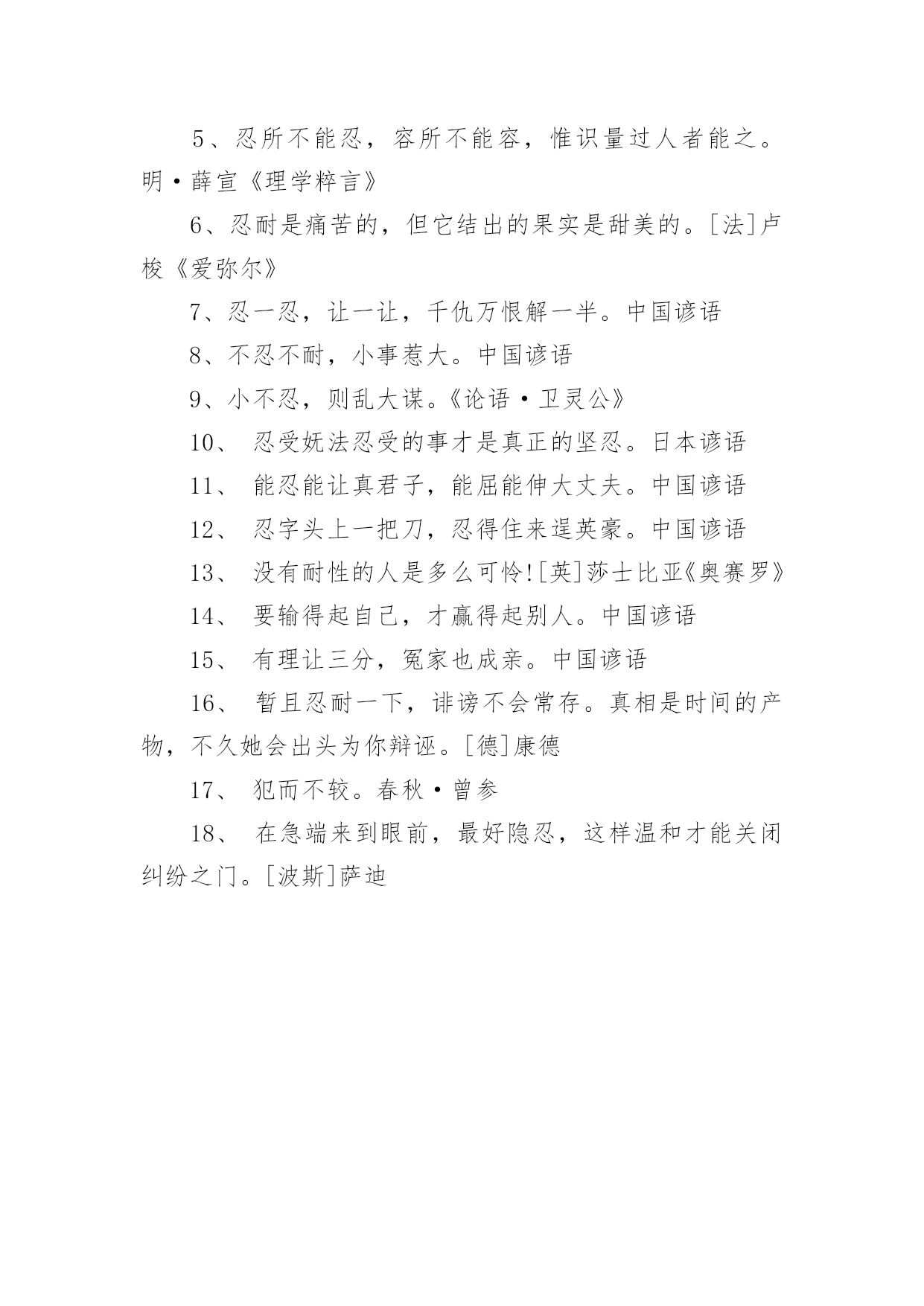 5、忍所不能忍，容所不能容，惟识量过人者能之。明·薛宣《理学粹言》

6、忍耐是痛苦的，但它结出的果实是甜美的。[法]卢梭《爱弥尔》

7、忍一忍，让一让，千仇万恨解一半。中国谚语

8、不忍不耐，小事惹大。中国谚语

9、小不忍，则乱大谋。《论语·卫灵公》

10、 忍受妩法忍受的事才是真正的坚忍。日本谚语

11、 能忍能让真君子，能屈能伸大丈夫。中国谚语

12、 忍字头上一把刀，忍得住来逞英豪。中国谚语

13、 没有耐性的人是多么可怜![英]莎士比亚《奥赛罗》

14、 要输得起自己，才赢得起别人。中国谚语

15、 有理让三分，冤家也成亲。中国谚语

16、 暂且忍耐一下，诽谤不会常存。真相是时间的产物，不久她会出头为你辩诬。[德]康德

17、 犯而不较。春秋·曾参

18、 在急端来到眼前，最好隐忍，这样温和才能关闭纠纷之门。[波斯]萨迪